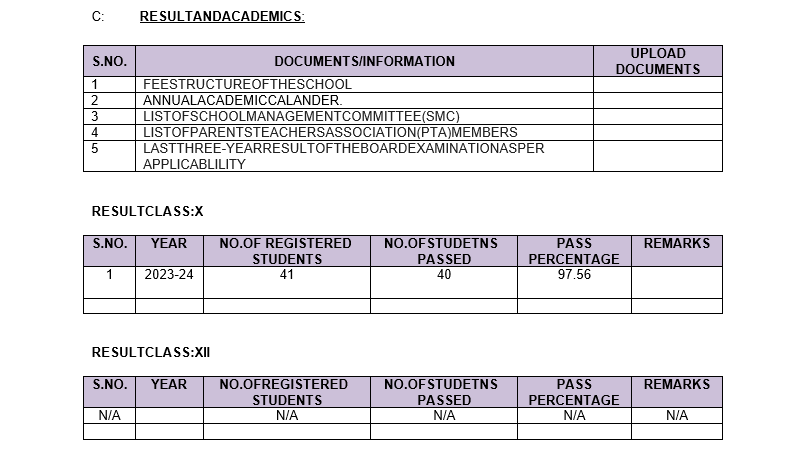 C: RESULTANDACADEMICS:

| S.NO. | DOCUMENTS/INFORMATION | UPLOAD DOCUMENTS |
|---|---|---|
| 1 | FEESTRUCTUREOFTHESCHOOL | |
| 2 | ANNUALACADEMICCALANDER. | |
| 3 | LISTOFSCHOOLMANAGEMENTCOMMITTEE(SMC) | |
| 4 | LISTOFPARENTSTEACHERSASSOCIATION(PTA)MEMBERS | |
| 5 | LASTTHREE-YEARRESULTOFTHEBOARDEXAMINATIONASPER APPLICABLILITY | |

RESULTCLASS:X

| S.NO. | YEAR | NO.OF REGISTERED STUDENTS | NO.OFSTUDETNS PASSED | PASS PERCENTAGE | REMARKS |
|---|---|---|---|---|---|
| 1 | 2023-24 | 41 | 40 | 97.56 | |
| | | | | | |

RESULTCLASS:XII

| S.NO. | YEAR | NO.OFREGISTERED STUDENTS | NO.OFSTUDETNS PASSED | PASS PERCENTAGE | REMARKS |
|---|---|---|---|---|---|
| N/A | | N/A | N/A | N/A | N/A |
| | | | | | |